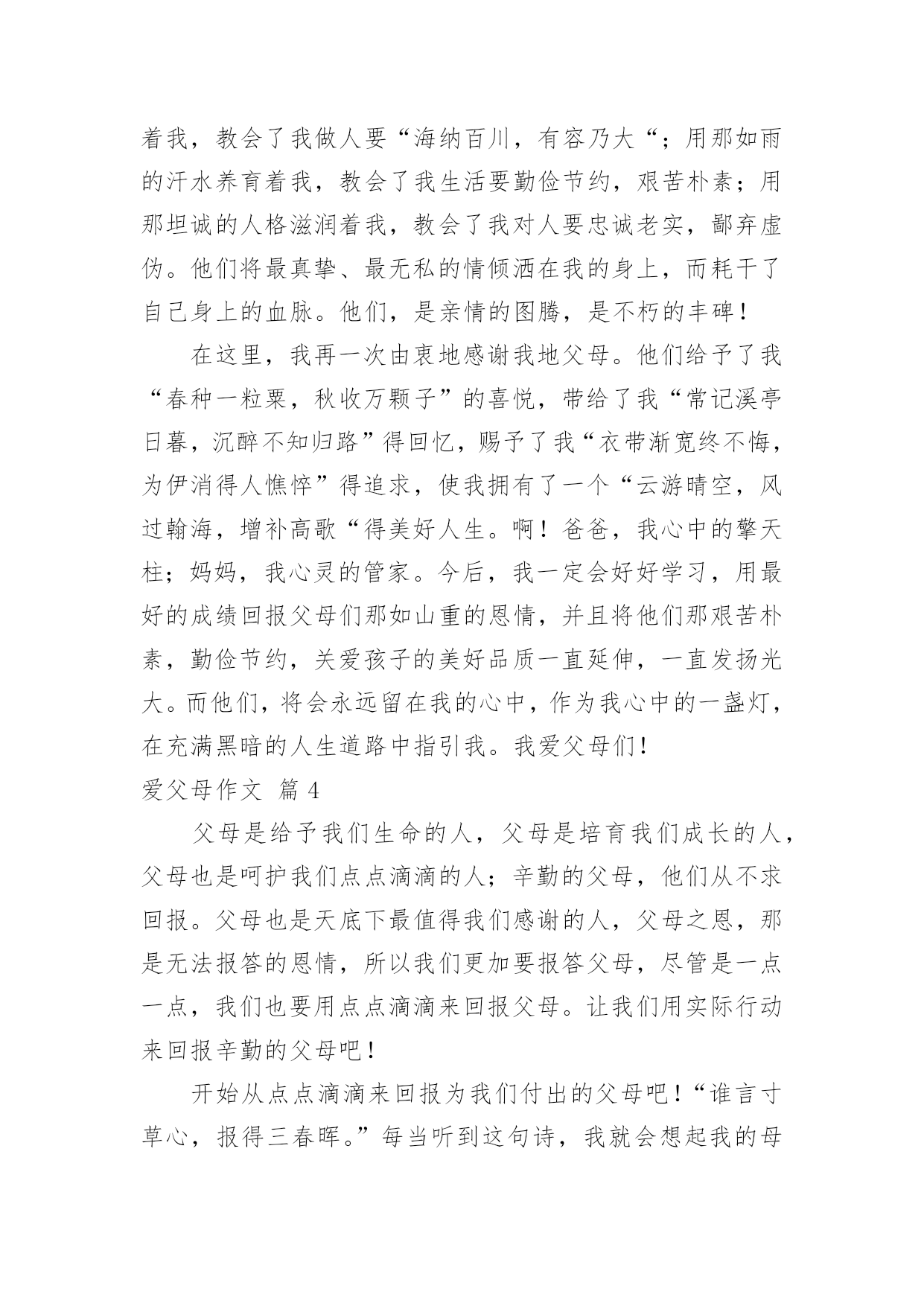 着我，教会了我做人要“海纳百川，有容乃大“；用那如雨的汗水养育着我，教会了我生活要勤俭节约，艰苦朴素；用那坦诚的人格滋润着我，教会了我对人要忠诚老实，鄙弃虚伪。他们将最真挚、最无私的情倾洒在我的身上，而耗干了自己身上的血脉。他们，是亲情的图腾，是不朽的丰碑！

在这里，我再一次由衷地感谢我地父母。他们给予了我“春种一粒粟，秋收万颗子”的喜悦，带给了我“常记溪亭日暮，沉醉不知归路”得回忆，赐予了我“衣带渐宽终不悔，为伊消得人憔悴”得追求，使我拥有了一个“云游晴空，风过翰海，增补高歌“得美好人生。啊！爸爸，我心中的擎天柱；妈妈，我心灵的管家。今后，我一定会好好学习，用最好的成绩回报父母们那如山重的恩情，并且将他们那艰苦朴素，勤俭节约，关爱孩子的美好品质一直延伸，一直发扬光大。而他们，将会永远留在我的心中，作为我心中的一盏灯，在充满黑暗的人生道路中指引我。我爱父母们！

爱父母作文 篇 4

父母是给予我们生命的人，父母是培育我们成长的人，父母也是呵护我们点点滴滴的人；辛勤的父母，他们从不求回报。父母也是天底下最值得我们感谢的人，父母之恩，那是无法报答的恩情，所以我们更加要报答父母，尽管是一点一点，我们也要用点点滴滴来回报父母。让我们用实际行动来回报辛勤的父母吧！

开始从点点滴滴来回报为我们付出的父母吧！“谁言寸草心，报得三春晖。”每当听到这句诗，我就会想起我的母